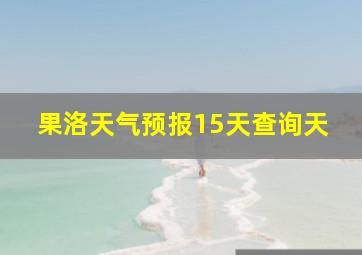 果洛天气预报15天查询天